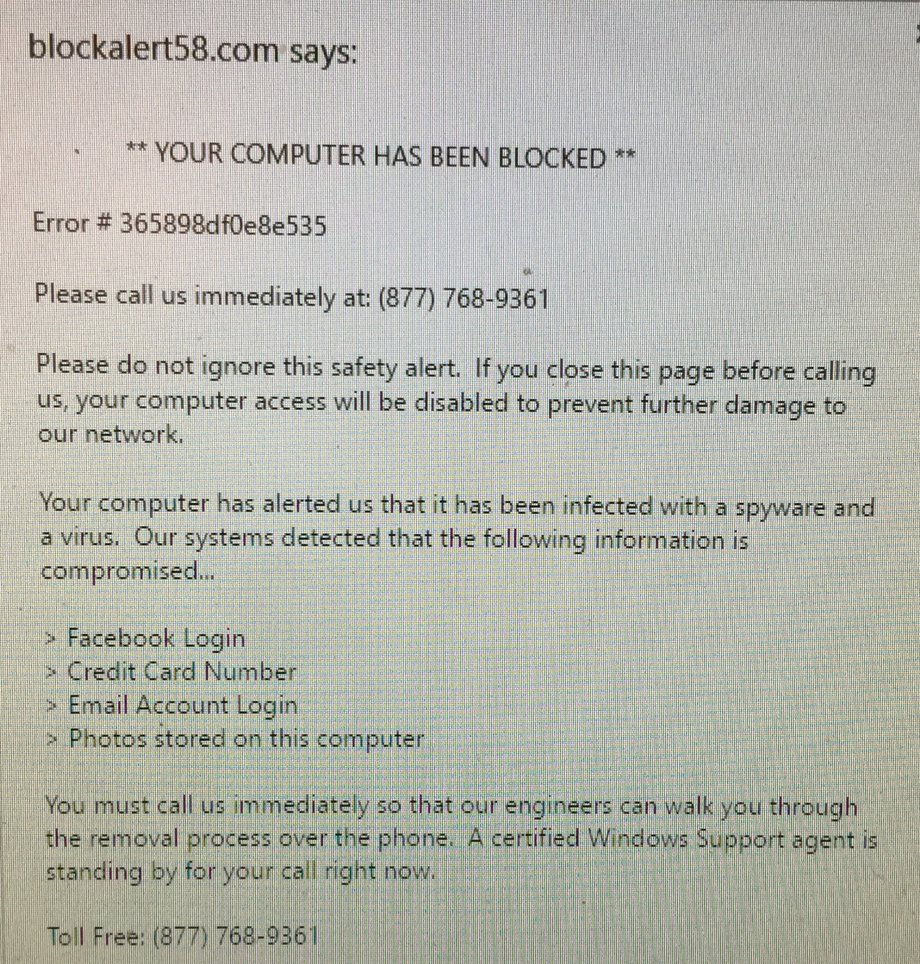 blockalert58.com says:

** YOUR COMPUTER HAS BEEN BLOCKED **

Error # 365898df0e8e535

Please call us immediately at: (877) 768-9361

Please do not ignore this safety alert. If you close this page before calling us, your computer access will be disabled to prevent further damage to our network.

Your computer has alerted us that it has been infected with a spyware and a virus. Our systems detected that the following information is compromised...

> Facebook Login
> Credit Card Number
> Email Account Login
> Photos stored on this computer

You must call us immediately so that our engineers can walk you through the removal process over the phone. A certified Windows Support agent is standing by for your call right now.

Toll Free: (877) 768-9361